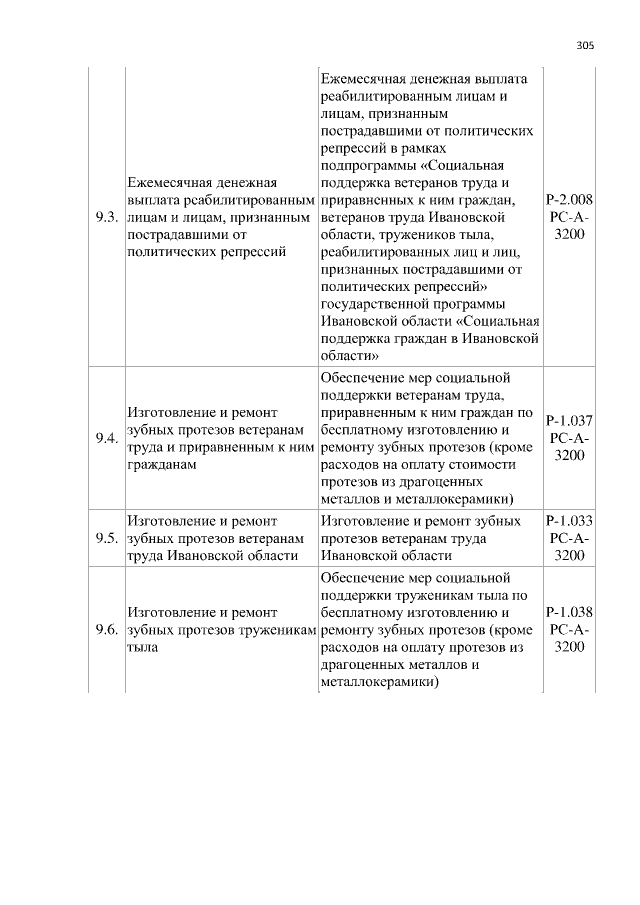 305

| | | | |
|---|---|---|---|
| 9.3. | Ежемесячная денежная выплата реабилитированным лицам и лицам, признанным пострадавшими от политических репрессий | Ежемесячная денежная выплата реабилитированным лицам и лицам, признанным пострадавшими от политических репрессий в рамках подпрограммы «Социальная поддержка ветеранов труда и приравненных к ним граждан, ветеранов труда Ивановской области, тружеников тыла, реабилитированных лиц и лиц, признанных пострадавшими от политических репрессий» государственной программы Ивановской области «Социальная поддержка граждан в Ивановской области» | Р-2.008 РС-А-3200 |
| 9.4. | Изготовление и ремонт зубных протезов ветеранам труда и приравненным к ним гражданам | Обеспечение мер социальной поддержки ветеранам труда, приравненным к ним граждан по бесплатному изготовлению и ремонту зубных протезов (кроме расходов на оплату стоимости протезов из драгоценных металлов и металлокерамики) | Р-1.037 РС-А-3200 |
| 9.5. | Изготовление и ремонт зубных протезов ветеранам труда Ивановской области | Изготовление и ремонт зубных протезов ветеранам труда Ивановской области | Р-1.033 РС-А-3200 |
| 9.6. | Изготовление и ремонт зубных протезов труженикам тыла | Обеспечение мер социальной поддержки труженикам тыла по бесплатному изготовлению и ремонту зубных протезов (кроме расходов на оплату протезов из драгоценных металлов и металлокерамики) | Р-1.038 РС-А-3200 |